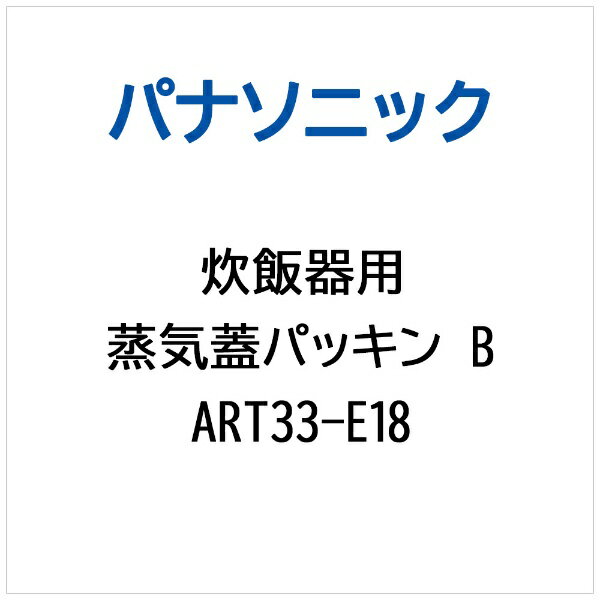 パナソニック

炊飯器用
蒸気蓋パッキン B
ART33-E18